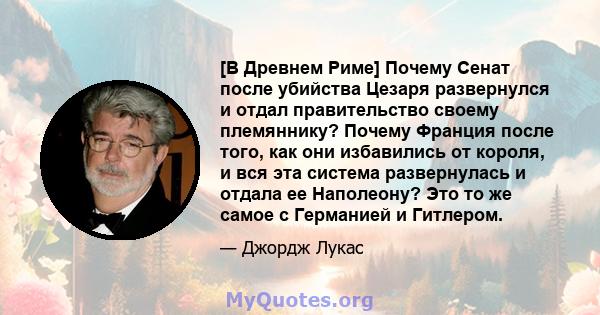 [В Древнем Риме] Почему Сенат после убийства Цезаря развернулся и отдал правительство своему племяннику? Почему Франция после того, как они избавились от короля, и вся эта система развернулась и отдала ее Наполеону? Это то же самое с Германией и Гитлером.

— Джордж Лукас

MyQuotes.org